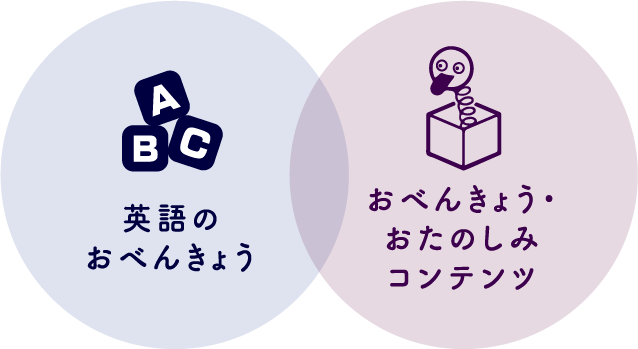 A
B C

英語の
おべんきょう

おべんきょう・
おたのしみ
コンテンツ